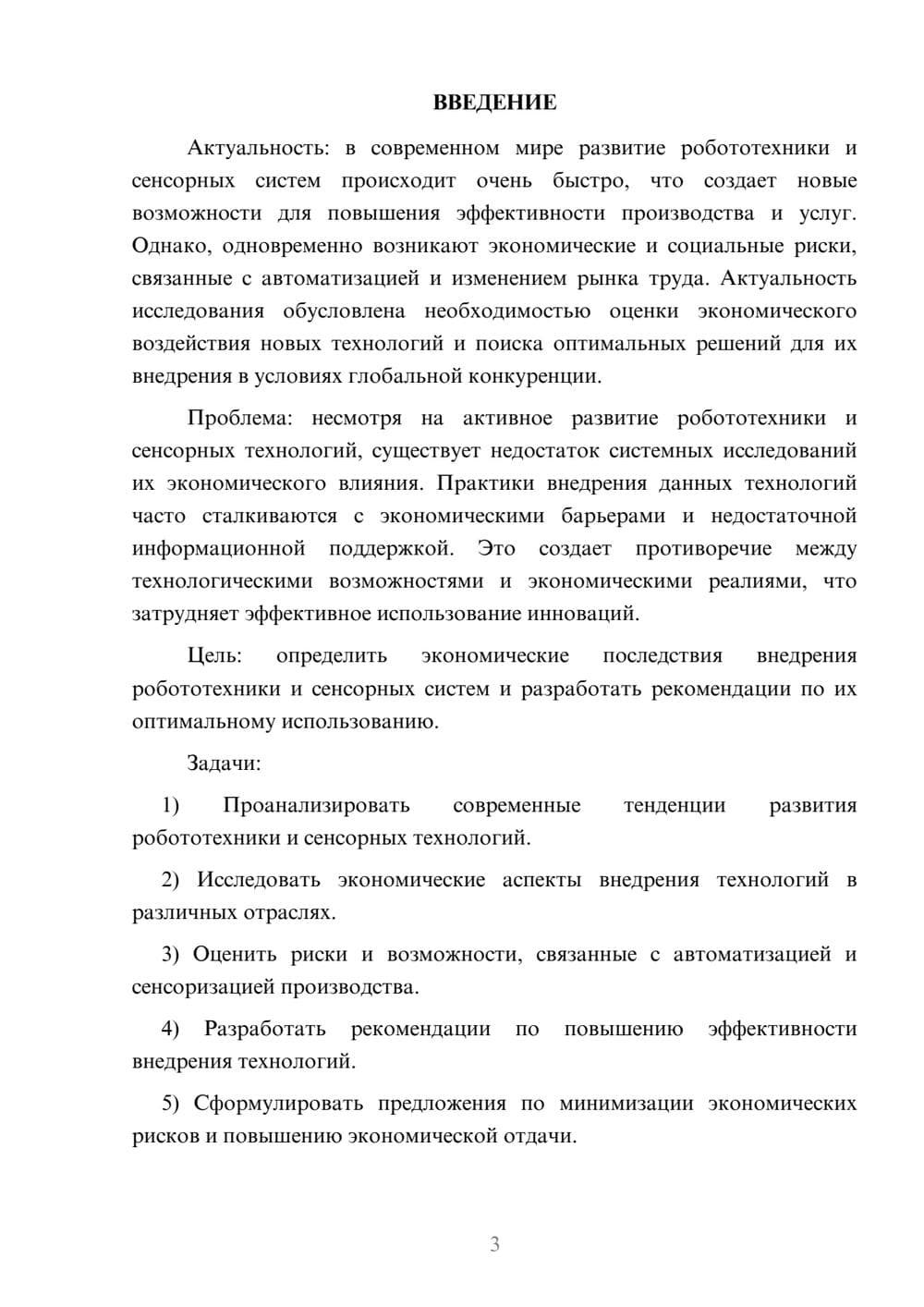 ВВЕДЕНИЕ

Актуальность: в современном мире развитие робототехники и сенсорных систем происходит очень быстро, что создает новые возможности для повышения эффективности производства и услуг. Однако, одновременно возникают экономические и социальные риски, связанные с автоматизацией и изменением рынка труда. Актуальность исследования обусловлена необходимостью оценки экономического воздействия новых технологий и поиска оптимальных решений для их внедрения в условиях глобальной конкуренции.

Проблема: несмотря на активное развитие робототехники и сенсорных технологий, существует недостаток системных исследований их экономического влияния. Практики внедрения данных технологий часто сталкиваются с экономическими барьерами и недостаточной информационной поддержкой. Это создает противоречие между технологическими возможностями и экономическими реалиями, что затрудняет эффективное использование инноваций.

Цель: определить экономические последствия внедрения робототехники и сенсорных систем и разработать рекомендации по их оптимальному использованию.

Задачи:

1) Проанализировать современные тенденции развития робототехники и сенсорных технологий.

2) Исследовать экономические аспекты внедрения технологий в различных отраслях.

3) Оценить риски и возможности, связанные с автоматизацией и сенсоризацией производства.

4) Разработать рекомендации по повышению эффективности внедрения технологий.

5) Сформулировать предложения по минимизации экономических рисков и повышению экономической отдачи.

3